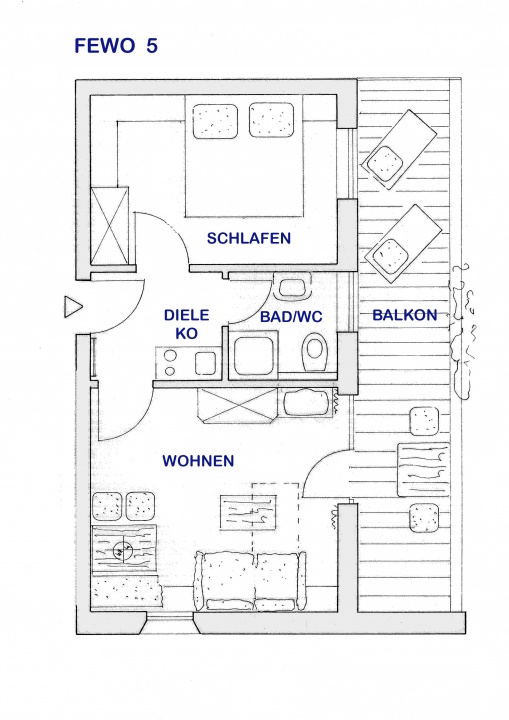 FEWO 5

SCHLAFEN

DIELE
KO

BAD/WC

BALKON

WOHNEN